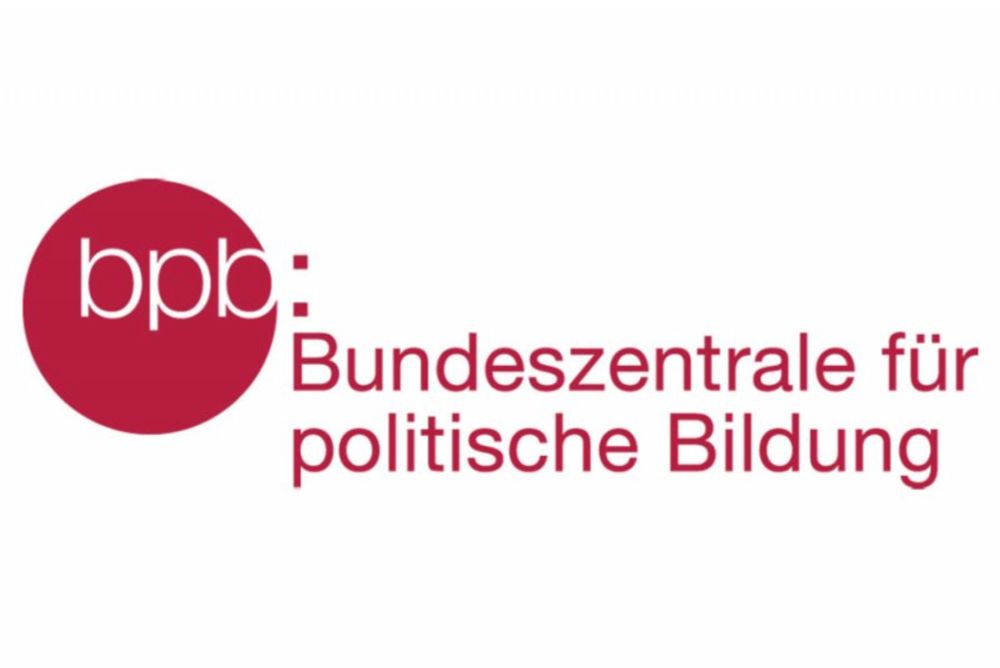 bpb:
Bundeszentrale für politische Bildung